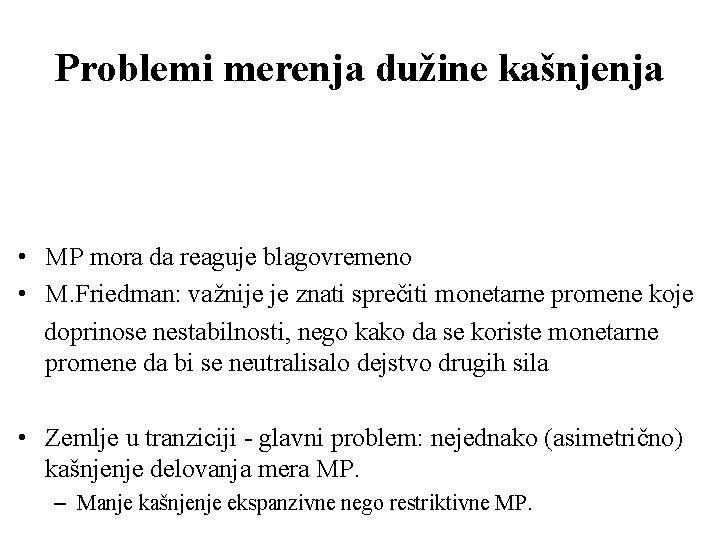 Problemi merenja dužine kašnjenja

• MP mora da reaguje blagovremeno
• M.Friedman: važnije je znati sprečiti monetarne promene koje doprinose nestabilnosti, nego kako da se koriste monetarne promene da bi se neutralisalo dejstvo drugih sila

• Zemlje u tranziciji - glavni problem: nejednako (asimetrično) kašnjenje delovanja mera MP.
– Manje kašnjenje ekspanzivne nego restriktivne MP.